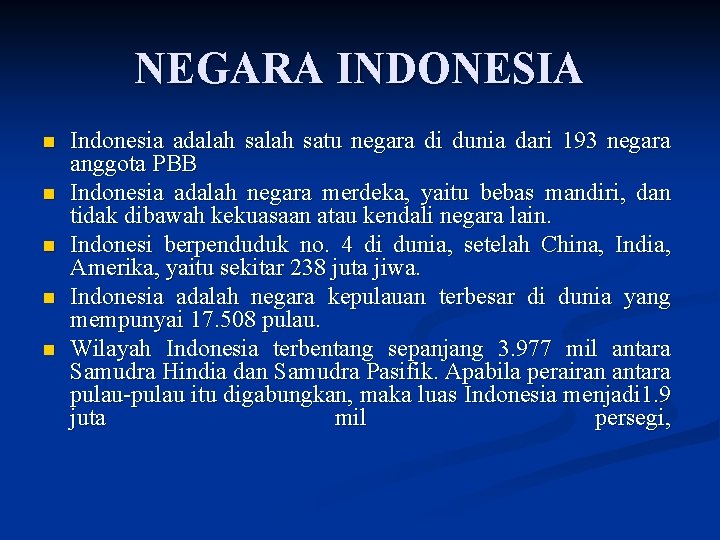 NEGARA INDONESIA

• Indonesia adalah salah satu negara di dunia dari 193 negara anggota PBB
• Indonesia adalah negara merdeka, yaitu bebas mandiri, dan tidak dibawah kekuasaan atau kendali negara lain.
• Indonesi berpenduduk no. 4 di dunia, setelah China, India, Amerika, yaitu sekitar 238 juta jiwa.
• Indonesia adalah negara kepulauan terbesar di dunia yang mempunyai 17.508 pulau.
• Wilayah Indonesia terbentang sepanjang 3.977 mil antara Samudra Hindia dan Samudra Pasifik. Apabila perairan antara pulau-pulau itu digabungkan, maka luas Indonesia menjadi1.9 juta mil persegi,